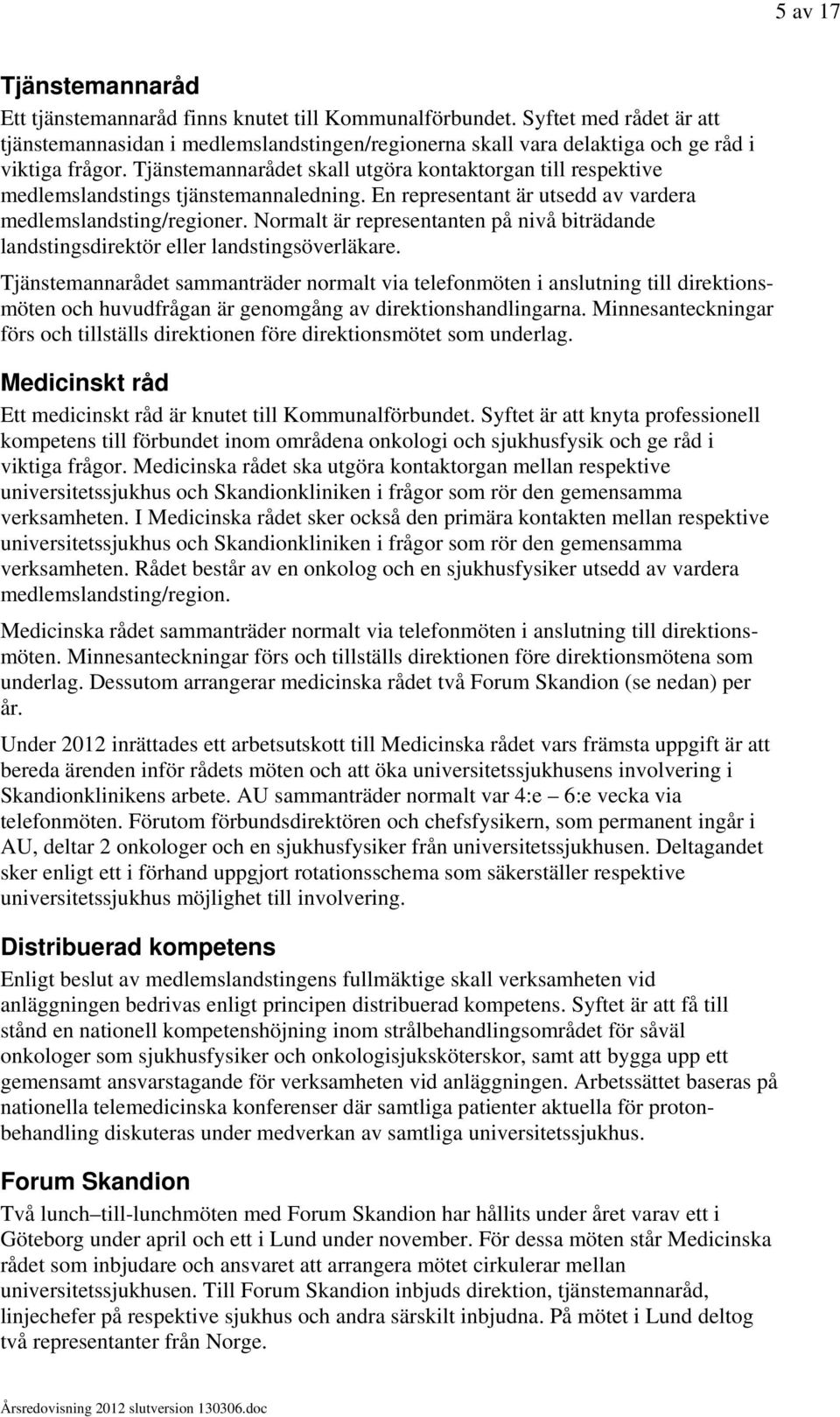 5 av 17

Tjänstemannaråd

Ett tjänstemannaråd finns knutet till Kommunalförbundet. Syftet med rådet är att tjänstemannasidan i medlemslandstingen/regionerna skall vara delaktiga och ge råd i viktiga frågor. Tjänstemannarådet skall utgöra kontaktorgan till respektive medlemslandstings tjänstemannaledning. En representant är utsedd av vardera medlemslandsting/regioner. Normalt är representanten på nivå biträdande landstingsdirektör eller landstingsöverläkare.

Tjänstemannarådet sammanträder normalt via telefonmöten i anslutning till direktionsmöten och huvudfrågan är genomgång av direktionshandlingarna. Minnesanteckningar förs och tillställs direktionen före direktionsmötet som underlag.

Medicinskt råd

Ett medicinskt råd är knutet till Kommunalförbundet. Syftet är att knyta professionell kompetens till förbundet inom områdena onkologi och sjukhusfysik och ge råd i viktiga frågor. Medicinska rådet ska utgöra kontaktorgan mellan respektive universitetssjukhus och Skandionkliniken i frågor som rör den gemensamma verksamheten. I Medicinska rådet sker också den primära kontakten mellan respektive universitetssjukhus och Skandionkliniken i frågor som rör den gemensamma verksamheten. Rådet består av en onkolog och en sjukhusfysiker utsedd av vardera medlemslandsting/region.

Medicinska rådet sammanträder normalt via telefonmöten i anslutning till direktionsmöten. Minnesanteckningar förs och tillställs direktionen före direktionsmötena som underlag. Dessutom arrangerar medicinska rådet två Forum Skandion (se nedan) per år.

Under 2012 inrättades ett arbetsutskott till Medicinska rådet vars främsta uppgift är att bereda ärenden inför rådets möten och att öka universitetssjukhusens involvering i Skandionklinikens arbete. AU sammanträder normalt var 4:e – 6:e vecka via telefonmöten. Förutom förbundsdirektören och chefsfysikern, som permanent ingår i AU, deltar 2 onkologer och en sjukhusfysiker från universitetssjukhusen. Deltagandet sker enligt ett i förhand uppgjort rotationsschema som säkerställer respektive universitetssjukhus möjlighet till involvering.

Distribuerad kompetens

Enligt beslut av medlemslandstingens fullmäktige skall verksamheten vid anläggningen bedrivas enligt principen distribuerad kompetens. Syftet är att få till stånd en nationell kompetenshöjning inom strålbehandlingsområdet för såväl onkologer som sjukhusfysiker och onkologisjuksköterskor, samt att bygga upp ett gemensamt ansvarstagande för verksamheten vid anläggningen. Arbetssättet baseras på nationella telemedicinska konferenser där samtliga patienter aktuella för protonbehandling diskuteras under medverkan av samtliga universitetssjukhus.

Forum Skandion

Två lunch–till-lunchmöten med Forum Skandion har hållits under året varav ett i Göteborg under april och ett i Lund under november. För dessa möten står Medicinska rådet som inbjudare och ansvaret att arrangera mötet cirkulerar mellan universitetssjukhusen. Till Forum Skandion inbjuds direktion, tjänstemannaråd, linjechefer på respektive sjukhus och andra särskilt inbjudna. På mötet i Lund deltog två representanter från Norge.

Årsredovisning 2012 slutversion 130306.doc